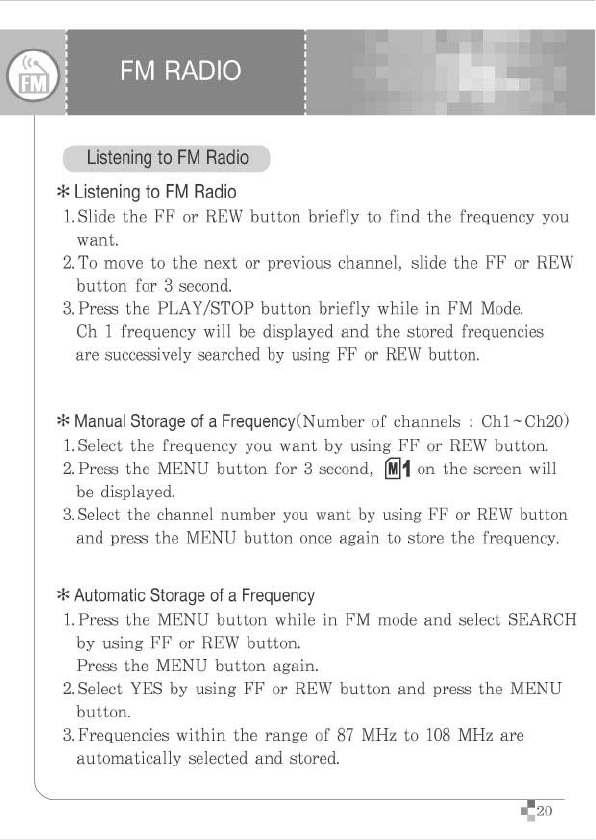 FM

FM RADIO

Listening to FM Radio

* Listening to FM Radio

1. Slide the FF or REW button briefly to find the frequency you want.

2. To move to the next or previous channel, slide the FF or REW button for 3 second.

3. Press the PLAY/STOP button briefly while in FM Mode. Ch 1 frequency will be displayed and the stored frequencies are successively searched by using FF or REW button.

* Manual Storage of a Frequency(Number of channels : Ch1~Ch20)

1. Select the frequency you want by using FF or REW button.

2. Press the MENU button for 3 second, M1 on the screen will be displayed.

3. Select the channel number you want by using FF or REW button and press the MENU button once again to store the frequency.

* Automatic Storage of a Frequency

1. Press the MENU button while in FM mode and select SEARCH by using FF or REW button. Press the MENU button again.

2. Select YES by using FF or REW button and press the MENU button.

3. Frequencies within the range of 87 MHz to 108 MHz are automatically selected and stored.

20